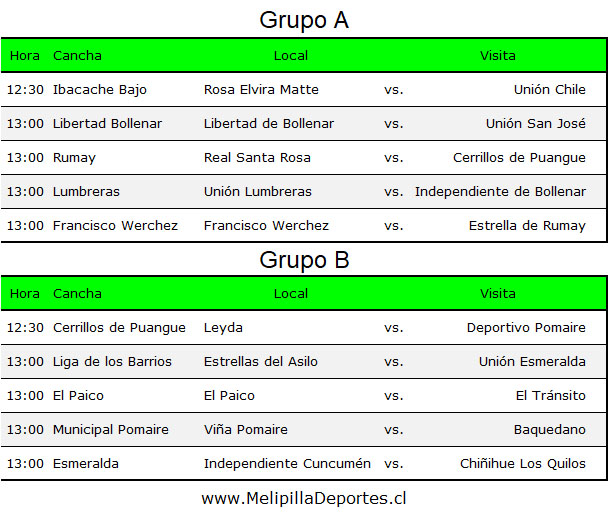 Grupo A

| Hora | Cancha | Local | | Visita |
|---|---|---|---|---|
| 12:30 | Ibacache Bajo | Rosa Elvira Matte | vs. | Unión Chile |
| 13:00 | Libertad Bollenar | Libertad de Bollenar | vs. | Unión San José |
| 13:00 | Rumay | Real Santa Rosa | vs. | Cerrillos de Puangue |
| 13:00 | Lumbreras | Unión Lumbreras | vs. | Independiente de Bollenar |
| 13:00 | Francisco Werchez | Francisco Werchez | vs. | Estrella de Rumay |

Grupo B

| Hora | Cancha | Local | | Visita |
|---|---|---|---|---|
| 12:30 | Cerrillos de Puangue | Leyda | vs. | Deportivo Pomaire |
| 13:00 | Liga de los Barrios | Estrellas del Asilo | vs. | Unión Esmeralda |
| 13:00 | El Paico | El Paico | vs. | El Tránsito |
| 13:00 | Municipal Pomaire | Viña Pomaire | vs. | Baquedano |
| 13:00 | Esmeralda | Independiente Cuncumén | vs. | Chiñihue Los Quilos |

www.MelipillaDeportes.cl